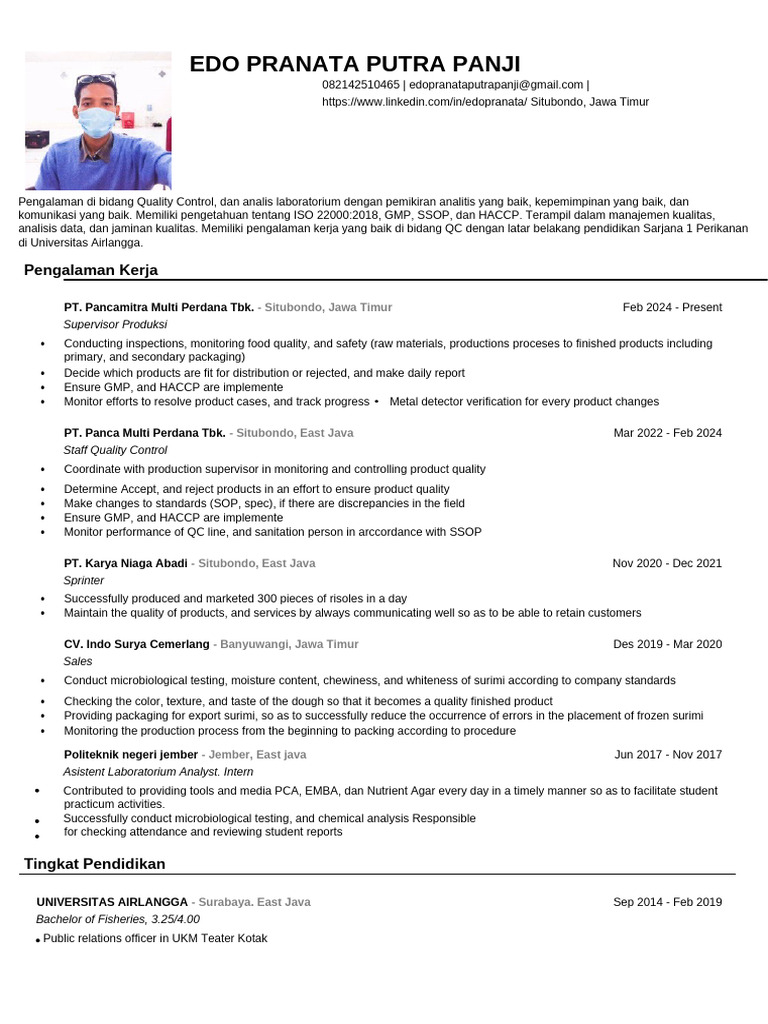 EDO PRANATA PUTRA PANJI

082142510465 | edopranataputrapanji@gmail.com | https://www.linkedin.com/in/edopranata/ Situbondo, Jawa Timur

Pengalaman di bidang Quality Control, dan analis laboratorium dengan pemikiran analitis yang baik, kepemimpinan yang baik, dan komunikasi yang baik. Memiliki pengetahuan tentang ISO 22000:2018, GMP, SSOP, dan HACCP. Terampil dalam manajemen kualitas, analisis data, dan jaminan kualitas. Memiliki pengalaman kerja yang baik di bidang QC dengan latar belakang pendidikan Sarjana 1 Perikanan di Universitas Airlangga.

Pengalaman Kerja

PT. Pancamitra Multi Perdana Tbk. - Situbondo, Jawa Timur Feb 2024 - Present
Supervisor Produksi
• Conducting inspections, monitoring food quality, and safety (raw materials, productions proceses to finished products including primary, and secondary packaging)
• Decide which products are fit for distribution or rejected, and make daily report
• Ensure GMP, and HACCP are implemente
• Monitor efforts to resolve product cases, and track progress • Metal detector verification for every product changes

PT. Panca Multi Perdana Tbk. - Situbondo, East Java Mar 2022 - Feb 2024
Staff Quality Control
• Coordinate with production supervisor in monitoring and controlling product quality
• Determine Accept, and reject products in an effort to ensure product quality
• Make changes to standards (SOP, spec), if there are discrepancies in the field
• Ensure GMP, and HACCP are implemente
• Monitor performance of QC line, and sanitation person in arccordance with SSOP

PT. Karya Niaga Abadi - Situbondo, East Java Nov 2020 - Dec 2021
Sprinter
• Successfully produced and marketed 300 pieces of risoles in a day
• Maintain the quality of products, and services by always communicating well so as to be able to retain customers

CV. Indo Surya Cemerlang - Banyuwangi, Jawa Timur Des 2019 - Mar 2020
Sales
• Conduct microbiological testing, moisture content, chewiness, and whiteness of surimi according to company standards
• Checking the color, texture, and taste of the dough so that it becomes a quality finished product
• Providing packaging for export surimi, so as to successfully reduce the occurrence of errors in the placement of frozen surimi
• Monitoring the production process from the beginning to packing according to procedure

Politeknik negeri jember - Jember, East java Jun 2017 - Nov 2017
Asistent Laboratorium Analyst. Intern
• Contributed to providing tools and media PCA, EMBA, dan Nutrient Agar every day in a timely manner so as to facilitate student practicum activities.
• Successfully conduct microbiological testing, and chemical analysis Responsible
• for checking attendance and reviewing student reports

Tingkat Pendidikan

UNIVERSITAS AIRLANGGA - Surabaya. East Java Sep 2014 - Feb 2019
Bachelor of Fisheries, 3.25/4.00
• Public relations officer in UKM Teater Kotak